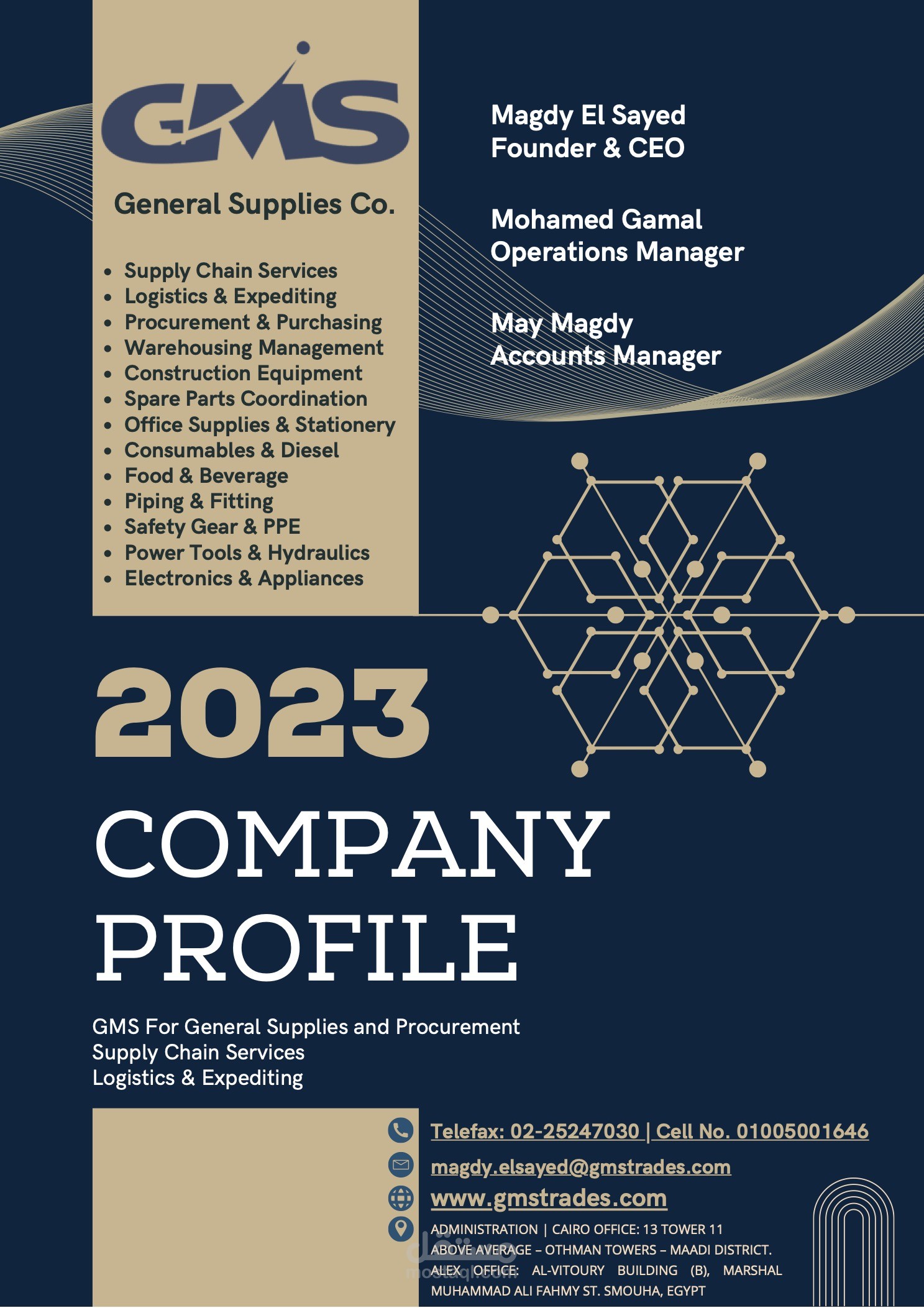 GMS

General Supplies Co.

- Supply Chain Services
- Logistics & Expediting
- Procurement & Purchasing
- Warehousing Management
- Construction Equipment
- Spare Parts Coordination
- Office Supplies & Stationery
- Consumables & Diesel
- Food & Beverage
- Piping & Fitting
- Safety Gear & PPE
- Power Tools & Hydraulics
- Electronics & Appliances

Magdy El Sayed
Founder & CEO

Mohamed Gamal
Operations Manager

May Magdy
Accounts Manager

2023

COMPANY PROFILE

GMS For General Supplies and Procurement
Supply Chain Services
Logistics & Expediting

Telefax: 02-25247030 | Cell No. 01005001646

magdy.elsayed@gmstrades.com

www.gmstrades.com

ADMINISTRATION | CAIRO OFFICE: 13 TOWER 11 ABOVE AVERAGE – OTHMAN TOWERS – MAADI DISTRICT. ALEX OFFICE: AL-VITOURY BUILDING (B), MARSHAL MUHAMMAD ALI FAHMY ST. SMOUHA, EGYPT

مستقل
mostaql.com